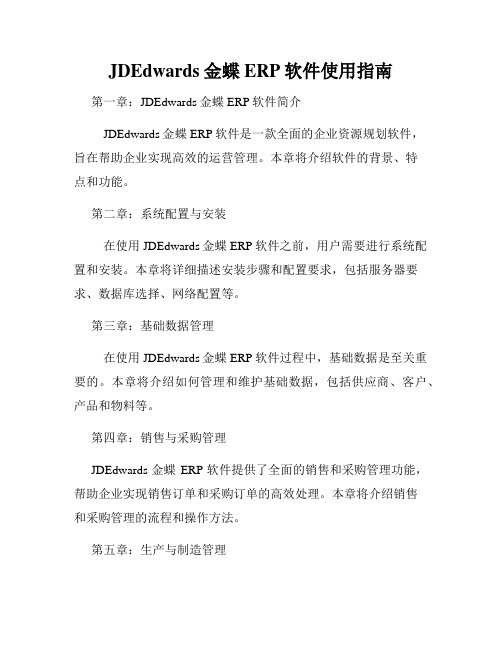 JDEdwards 金蝶 ERP 软件使用指南

第一章：JDEdwards 金蝶 ERP 软件简介

JDEdwards 金蝶 ERP 软件是一款全面的企业资源规划软件，旨在帮助企业实现高效的运营管理。本章将介绍软件的背景、特点和功能。

第二章：系统配置与安装

在使用 JDEdwards 金蝶 ERP 软件之前，用户需要进行系统配置和安装。本章将详细描述安装步骤和配置要求，包括服务器要求、数据库选择、网络配置等。

第三章：基础数据管理

在使用 JDEdwards 金蝶 ERP 软件过程中，基础数据是至关重要的。本章将介绍如何管理和维护基础数据，包括供应商、客户、产品和物料等。

第四章：销售与采购管理

JDEdwards 金蝶 ERP 软件提供了全面的销售和采购管理功能，帮助企业实现销售订单和采购订单的高效处理。本章将介绍销售和采购管理的流程和操作方法。

第五章：生产与制造管理